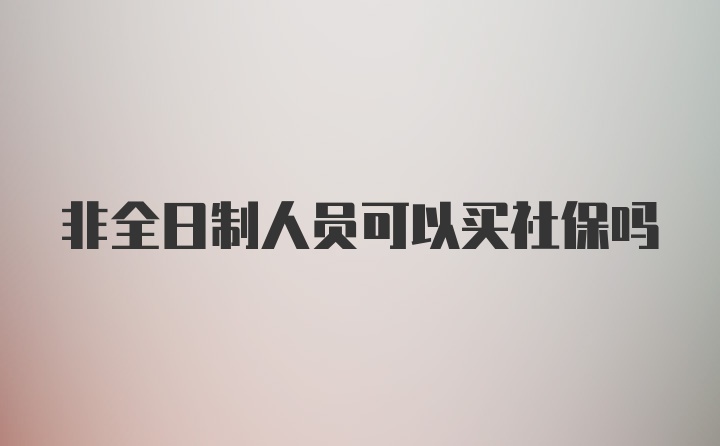 非全日制人员可以买社保吗